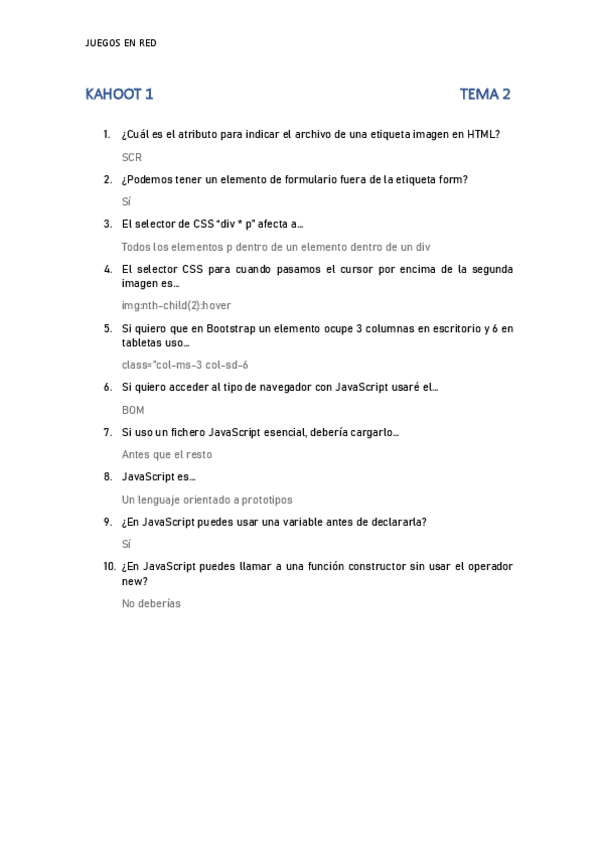 JUEGOS EN RED

KAHOOT 1

TEMA 2

1. ¿Cuál es el atributo para indicar el archivo de una etiqueta imagen en HTML?

SCR

2. ¿Podemos tener un elemento de formulario fuera de la etiqueta form?

Sí

3. El selector de CSS "div * p" afecta a…

Todos los elementos p dentro de un elemento dentro de un div

4. El selector CSS para cuando pasamos el cursor por encima de la segunda imagen es…

img:nth-child(2):hover

5. Si quiero que en Bootstrap un elemento ocupe 3 columnas en escritorio y 6 en tabletas uso…

class="col-ms-3 col-sd-6

6. Si quiero acceder al tipo de navegador con JavaScript usaré el…

BOM

7. Si uso un fichero JavaScript esencial, debería cargarlo…

Antes que el resto

8. JavaScript es…

Un lenguaje orientado a prototipos

9. ¿En JavaScript puedes usar una variable antes de declararla?

Sí

10. ¿En JavaScript puedes llamar a una función constructor sin usar el operador new?

No deberías